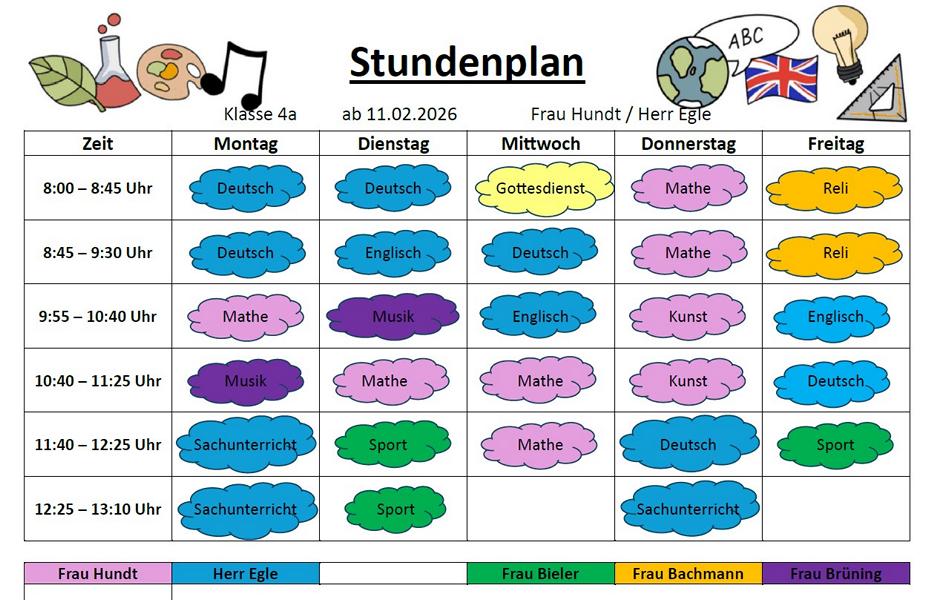 ABC

Stundenplan

Klasse 4a ab 11.02.2026 Frau Hundt / Herr Egle

| Zeit | Montag | Dienstag | Mittwoch | Donnerstag | Freitag |
|---|---|---|---|---|---|
| 8:00 – 8:45 Uhr | Deutsch | Deutsch | Gottesdienst | Mathe | Reli |
| 8:45 – 9:30 Uhr | Deutsch | Englisch | Deutsch | Mathe | Reli |
| 9:55 – 10:40 Uhr | Mathe | Musik | Englisch | Kunst | Englisch |
| 10:40 – 11:25 Uhr | Musik | Mathe | Mathe | Kunst | Deutsch |
| 11:40 – 12:25 Uhr | Sachunterricht | Sport | Mathe | Deutsch | Sport |
| 12:25 – 13:10 Uhr | Sachunterricht | Sport | | Sachunterricht | |

| Frau Hundt | Herr Egle | | Frau Bieler | Frau Bachmann | Frau Brüning |
|---|---|---|---|---|---|